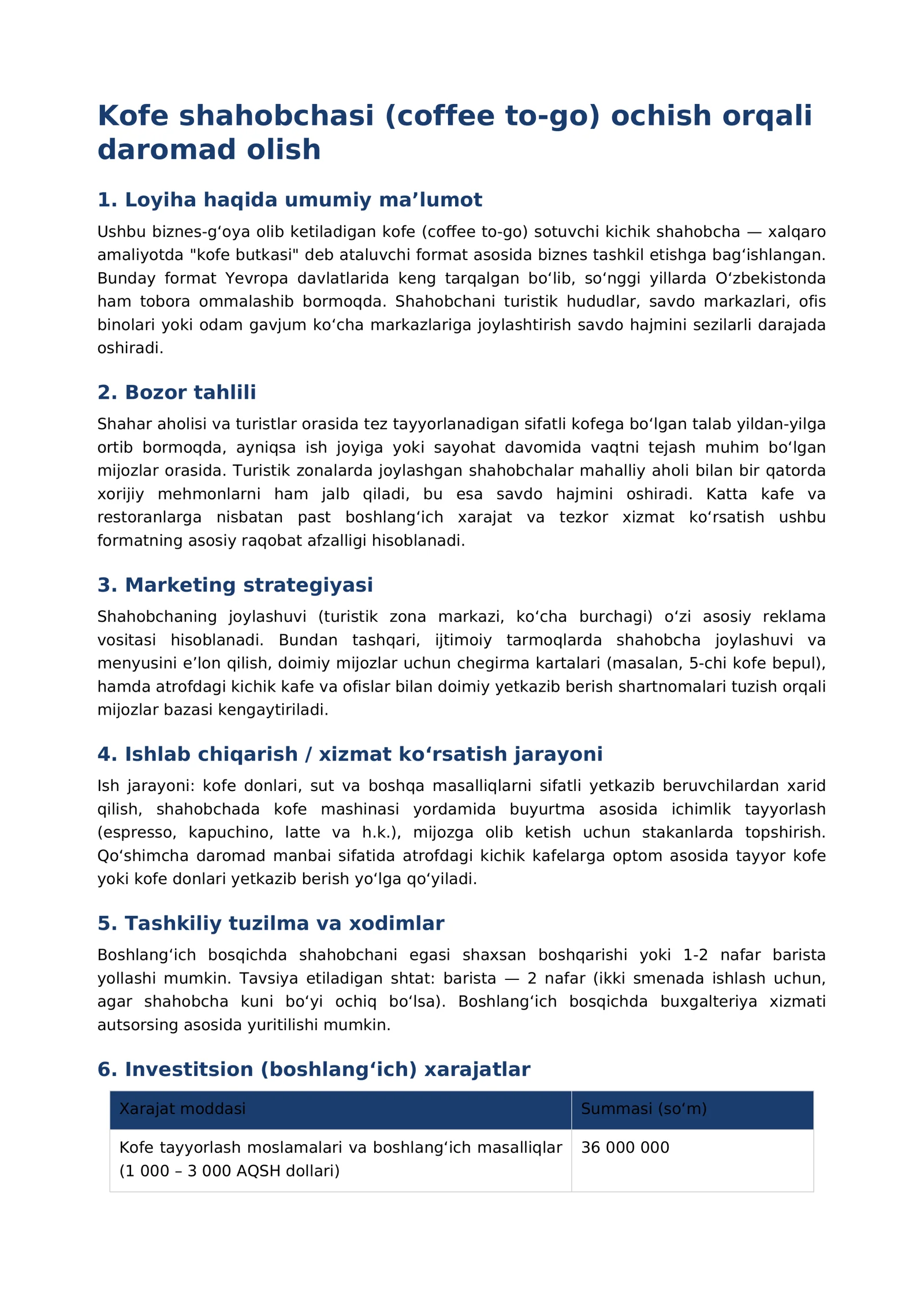 Kofe shahobchasi (coffee to-go) ochish orqali daromad olish

1. Loyiha haqida umumiy ma'lumot

Ushbu biznes-g'oya olib ketiladigan kofe (coffee to-go) sotuvchi kichik shahobcha — xalqaro amaliyotda "kofe butkasi" deb ataluvchi format asosida biznes tashkil etishga bag'ishlangan. Bunday format Yevropa davlatlarida keng tarqalgan bo'lib, so'nggi yillarda O'zbekistonda ham tobora ommalashib bormoqda. Shahobchani turistik hududlar, savdo markazlari, ofis binolari yoki odam gavjum ko'cha markazlariga joylashtirish savdo hajmini sezilarli darajada oshiradi.

2. Bozor tahlili

Shahar aholisi va turistlar orasida tez tayyorlanadigan sifatli kofega bo'lgan talab yildan-yilga ortib bormoqda, ayniqsa ish joyiga yoki sayohat davomida vaqtni tejash muhim bo'lgan mijozlar orasida. Turistik zonalarda joylashgan shahobchalar mahalliy aholi bilan bir qatorda xorijiy mehmonlarni ham jalb qiladi, bu esa savdo hajmini oshiradi. Katta kafe va restoranlarga nisbatan past boshlang'ich xarajat va tezkor xizmat ko'rsatish ushbu formatning asosiy raqobat afzalligi hisoblanadi.

3. Marketing strategiyasi

Shahobchaning joylashuvi (turistik zona markazi, ko'cha burchagi) o'zi asosiy reklama vositasi hisoblanadi. Bundan tashqari, ijtimoiy tarmoqlarda shahobcha joylashuvi va menyusini e'lon qilish, doimiy mijozlar uchun chegirma kartalari (masalan, 5-chi kofe bepul), hamda atrofdagi kichik kafe va ofislar bilan doimiy yetkazib berish shartnomalari tuzish orqali mijozlar bazasi kengaytiriladi.

4. Ishlab chiqarish / xizmat ko'rsatish jarayoni

Ish jarayoni: kofe donlari, sut va boshqa masalliqlarni sifatli yetkazib beruvchilardan xarid qilish, shahobchada kofe mashinasi yordamida buyurtma asosida ichimlik tayyorlash (espresso, kapuchino, latte va h.k.), mijozga olib ketish uchun stakanlarda topshirish. Qo'shimcha daromad manbai sifatida atrofdagi kichik kafelarga optom asosida tayyor kofe yoki kofe donlari yetkazib berish yo'lga qo'yiladi.

5. Tashkiliy tuzilma va xodimlar

Boshlang'ich bosqichda shahobchani egasi shaxsan boshqarishi yoki 1-2 nafar barista yollashi mumkin. Tavsiya etiladigan shtat: barista — 2 nafar (ikki smenada ishlash uchun, agar shahobcha kuni bo'yi ochiq bo'lsa). Boshlang'ich bosqichda buxgalteriya xizmati autsorsing asosida yuritilishi mumkin.

6. Investitsion (boshlang'ich) xarajatlar

| Xarajat moddasi | Summasi (so'm) |
|---|---|
| Kofe tayyorlash moslamalari va boshlang'ich masalliqlar (1 000 – 3 000 AQSH dollari) | 36 000 000 |